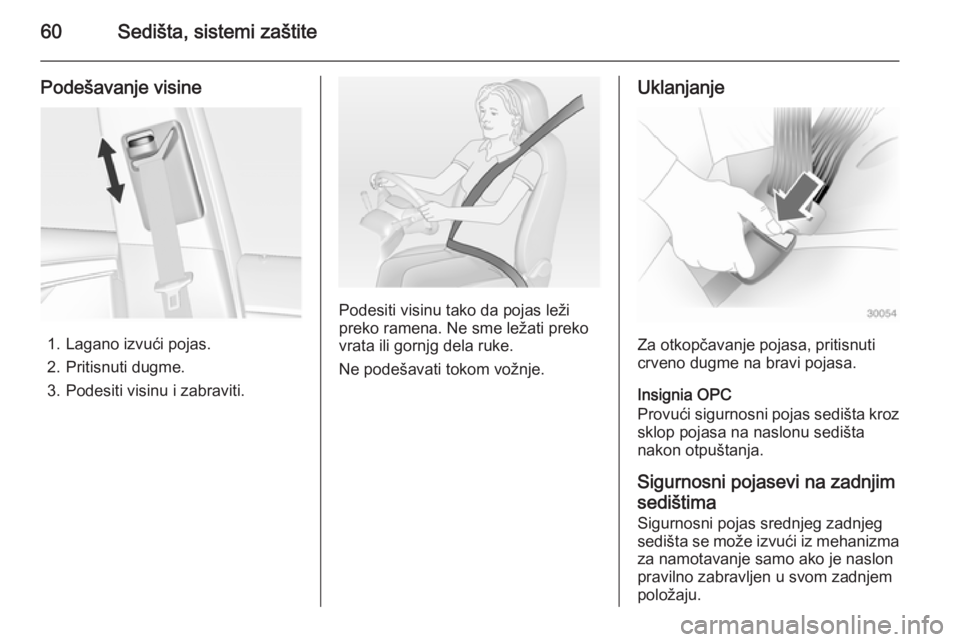 60 Sedišta, sistemi zaštite

Podešavanje visine

1. Lagano izvući pojas.
2. Pritisnuti dugme.
3. Podesiti visinu i zabraviti.

Podesiti visinu tako da pojas leži preko ramena. Ne sme ležati preko vrata ili gornjg dela ruke.

Ne podešavati tokom vožnje.

Uklanjanje

30054

Za otkopčavanje pojasa, pritisnuti crveno dugme na bravi pojasa.

Insignia OPC
Provući sigurnosni pojas sedišta kroz sklop pojasa na naslonu sedišta nakon otpuštanja.

Sigurnosni pojasevi na zadnjim sedištima
Sigurnosni pojas srednjeg zadnjeg sedišta se može izvući iz mehanizma za namotavanje samo ako je naslon pravilno zabravljen u svom zadnjem položaju.

carmanualsonline.info